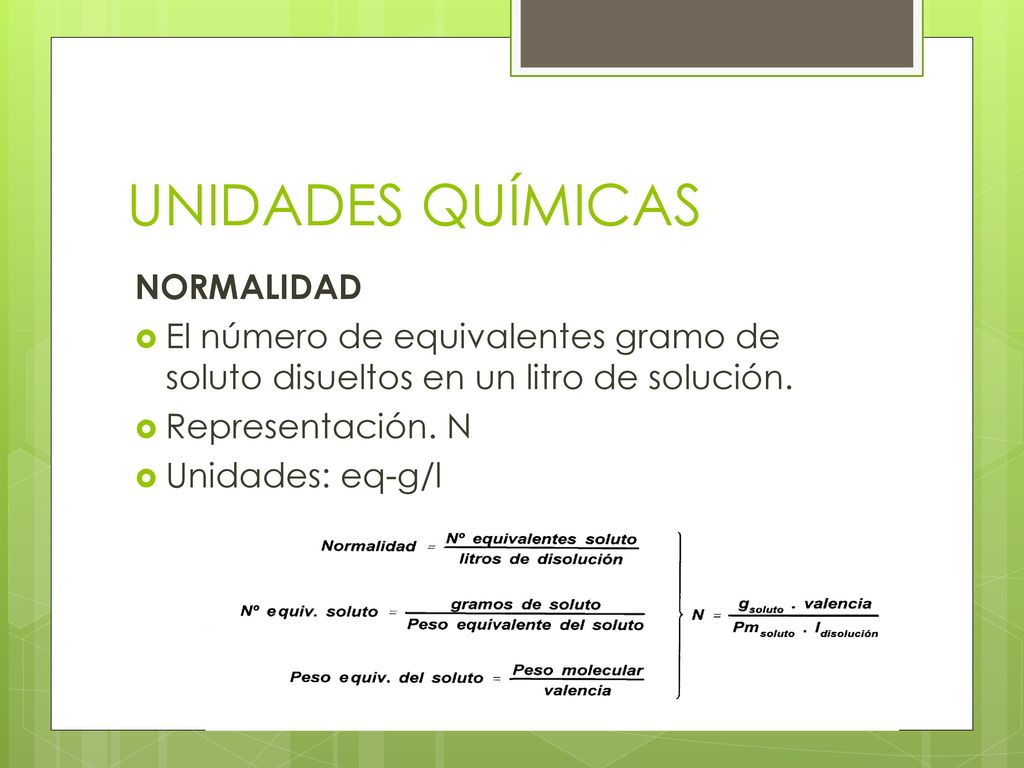 UNIDADES QUÍMICAS

NORMALIDAD

El número de equivalentes gramo de soluto disueltos en un litro de solución.

Representación. N

Unidades: eq-g/l

$\text{Normalidad} = \frac{\text{Nº equivalentes soluto}}{\text{litros de disolución}}$

$\text{Nº equiv. soluto} = \frac{\text{gramos de soluto}}{\text{Peso equivalente del soluto}}$

$\text{Peso equiv. del soluto} = \frac{\text{Peso molecular}}{\text{valencia}}$

$N = \frac{g_{soluto} \cdot \text{valencia}}{Pm_{soluto} \cdot l_{disolución}}$